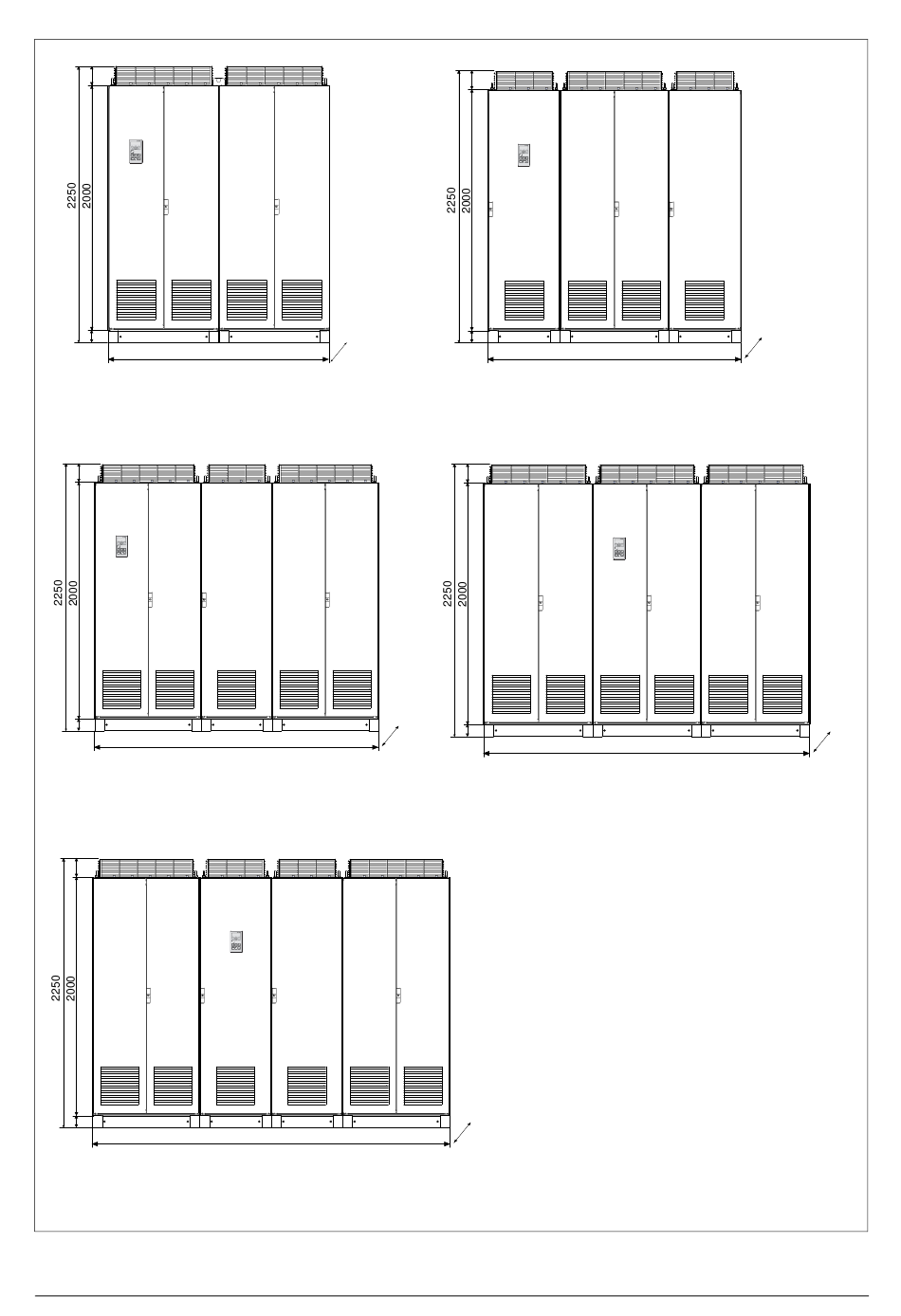 2250
2000

2250
2000

2250
2000

2250
2000

2250
2000